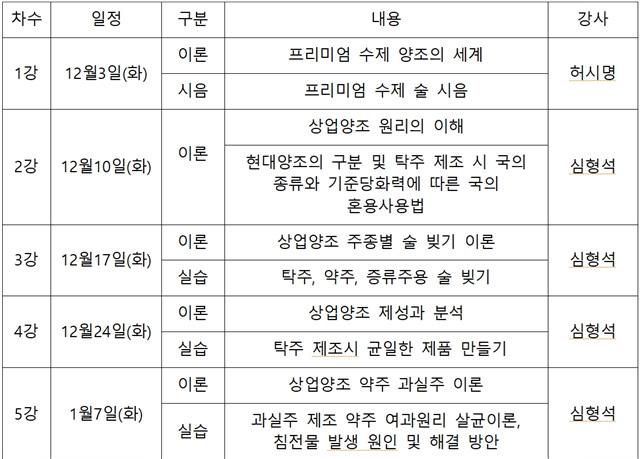 | 차수 | 일정 | 구분 | 내용 | 강사 |
|---|---|---|---|---|
| 1강 | 12월3일(화) | 이론 | 프리미엄 수제 양조의 세계 | 허시명 |
| | | 시음 | 프리미엄 수제 술 시음 | |
| 2강 | 12월10일(화) | 이론 | 상업양조 원리의 이해 | 심형석 |
| | | | 현대양조의 구분 및 탁주 제조 시 국의 종류와 기준당화력에 따른 국의 혼용사용법 | |
| 3강 | 12월17일(화) | 이론 | 상업양조 주종별 술 빚기 이론 | 심형석 |
| | | 실습 | 탁주, 약주, 증류주용 술 빚기 | |
| 4강 | 12월24일(화) | 이론 | 상업양조 제성과 분석 | 심형석 |
| | | 실습 | 탁주 제조시 균일한 제품 만들기 | |
| 5강 | 1월7일(화) | 이론 | 상업양조 약주 과실주 이론 | 심형석 |
| | | 실습 | 과실주 제조 약주 여과원리 살균이론, 침전물 발생 원인 및 해결 방안 | |